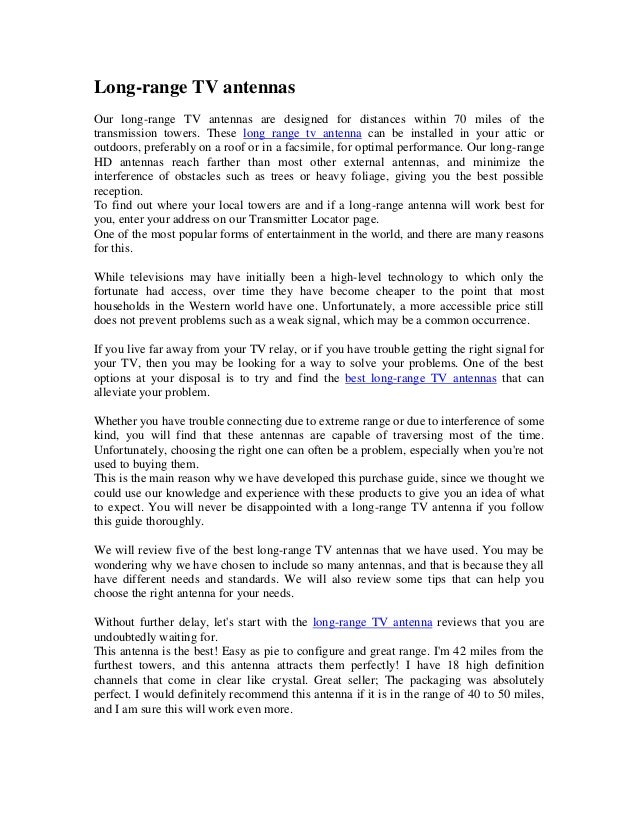 Long-range TV antennas

Our long-range TV antennas are designed for distances within 70 miles of the transmission towers. These long range tv antenna can be installed in your attic or outdoors, preferably on a roof or in a facsimile, for optimal performance. Our long-range HD antennas reach farther than most other external antennas, and minimize the interference of obstacles such as trees or heavy foliage, giving you the best possible reception.
To find out where your local towers are and if a long-range antenna will work best for you, enter your address on our Transmitter Locator page.
One of the most popular forms of entertainment in the world, and there are many reasons for this.

While televisions may have initially been a high-level technology to which only the fortunate had access, over time they have become cheaper to the point that most households in the Western world have one. Unfortunately, a more accessible price still does not prevent problems such as a weak signal, which may be a common occurrence.

If you live far away from your TV relay, or if you have trouble getting the right signal for your TV, then you may be looking for a way to solve your problems. One of the best options at your disposal is to try and find the best long-range TV antennas that can alleviate your problem.

Whether you have trouble connecting due to extreme range or due to interference of some kind, you will find that these antennas are capable of traversing most of the time. Unfortunately, choosing the right one can often be a problem, especially when you're not used to buying them.
This is the main reason why we have developed this purchase guide, since we thought we could use our knowledge and experience with these products to give you an idea of what to expect. You will never be disappointed with a long-range TV antenna if you follow this guide thoroughly.

We will review five of the best long-range TV antennas that we have used. You may be wondering why we have chosen to include so many antennas, and that is because they all have different needs and standards. We will also review some tips that can help you choose the right antenna for your needs.

Without further delay, let's start with the long-range TV antenna reviews that you are undoubtedly waiting for.
This antenna is the best! Easy as pie to configure and great range. I'm 42 miles from the furthest towers, and this antenna attracts them perfectly! I have 18 high definition channels that come in clear like crystal. Great seller; The packaging was absolutely perfect. I would definitely recommend this antenna if it is in the range of 40 to 50 miles, and I am sure this will work even more.